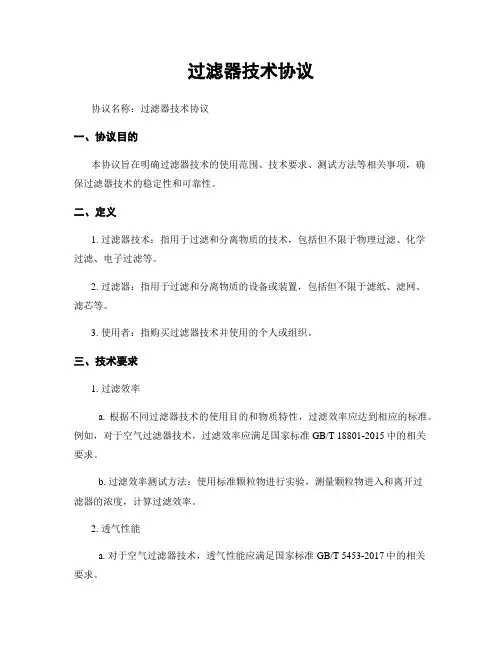 过滤器技术协议

协议名称：过滤器技术协议

一、协议目的

本协议旨在明确过滤器技术的使用范围、技术要求、测试方法等相关事项，确保过滤器技术的稳定性和可靠性。

二、定义

1. 过滤器技术：指用于过滤和分离物质的技术，包括但不限于物理过滤、化学过滤、电子过滤等。

2. 过滤器：指用于过滤和分离物质的设备或装置，包括但不限于滤纸、滤网、滤芯等。

3. 使用者：指购买过滤器技术并使用的个人或组织。

三、技术要求

1. 过滤效率

a. 根据不同过滤器技术的使用目的和物质特性，过滤效率应达到相应的标准。例如，对于空气过滤器技术，过滤效率应满足国家标准 GB/T 18801-2015 中的相关要求。

b. 过滤效率测试方法：使用标准颗粒物进行实验，测量颗粒物进入和离开过滤器的浓度，计算过滤效率。

2. 透气性能

a. 对于空气过滤器技术，透气性能应满足国家标准 GB/T 5453-2017 中的相关要求。